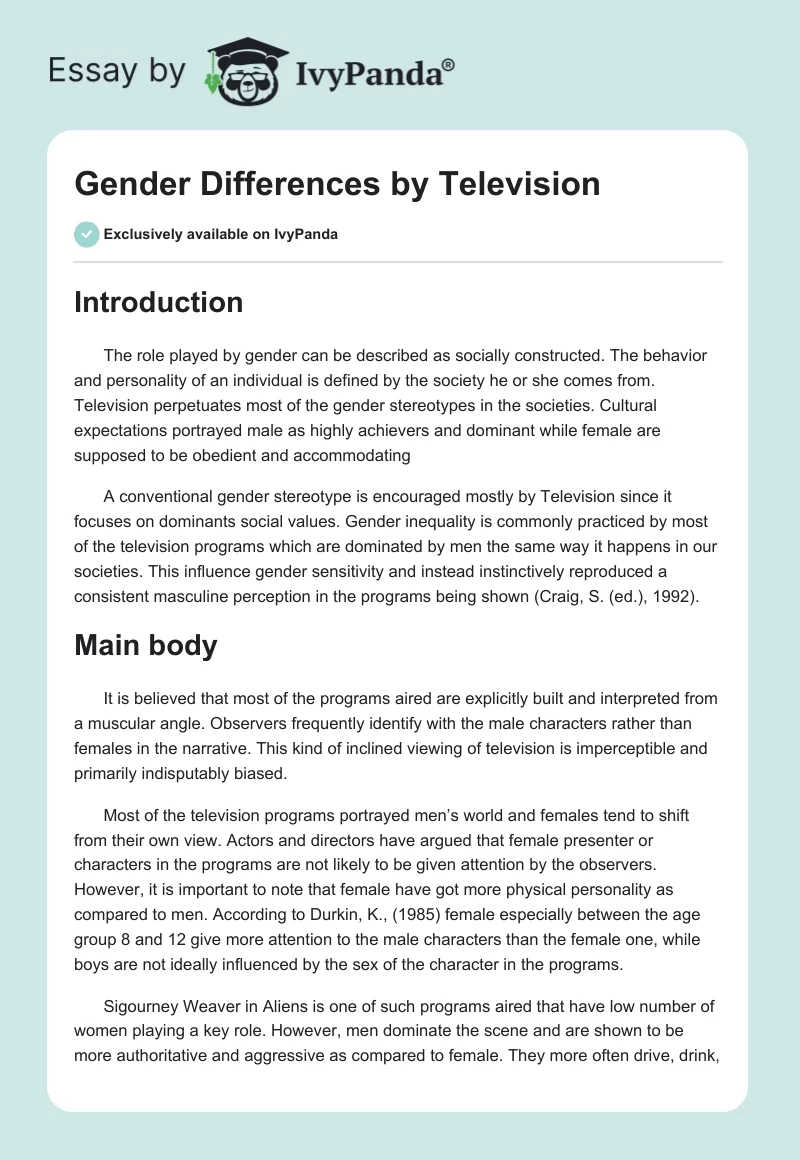 Essay by IvyPanda®

Gender Differences by Television

Exclusively available on IvyPanda

Introduction

The role played by gender can be described as socially constructed. The behavior and personality of an individual is defined by the society he or she comes from. Television perpetuates most of the gender stereotypes in the societies. Cultural expectations portrayed male as highly achievers and dominant while female are supposed to be obedient and accommodating

A conventional gender stereotype is encouraged mostly by Television since it focuses on dominants social values. Gender inequality is commonly practiced by most of the television programs which are dominated by men the same way it happens in our societies. This influence gender sensitivity and instead instinctively reproduced a consistent masculine perception in the programs being shown (Craig, S. (ed.), 1992).

Main body

It is believed that most of the programs aired are explicitly built and interpreted from a muscular angle. Observers frequently identify with the male characters rather than females in the narrative. This kind of inclined viewing of television is imperceptible and primarily indisputably biased.

Most of the television programs portrayed men's world and females tend to shift from their own view. Actors and directors have argued that female presenter or characters in the programs are not likely to be given attention by the observers. However, it is important to note that female have got more physical personality as compared to men. According to Durkin, K., (1985) female especially between the age group 8 and 12 give more attention to the male characters than the female one, while boys are not ideally influenced by the sex of the character in the programs.

Sigourney Weaver in Aliens is one of such programs aired that have low number of women playing a key role. However, men dominate the scene and are shown to be more authoritative and aggressive as compared to female. They more often drive, drink,